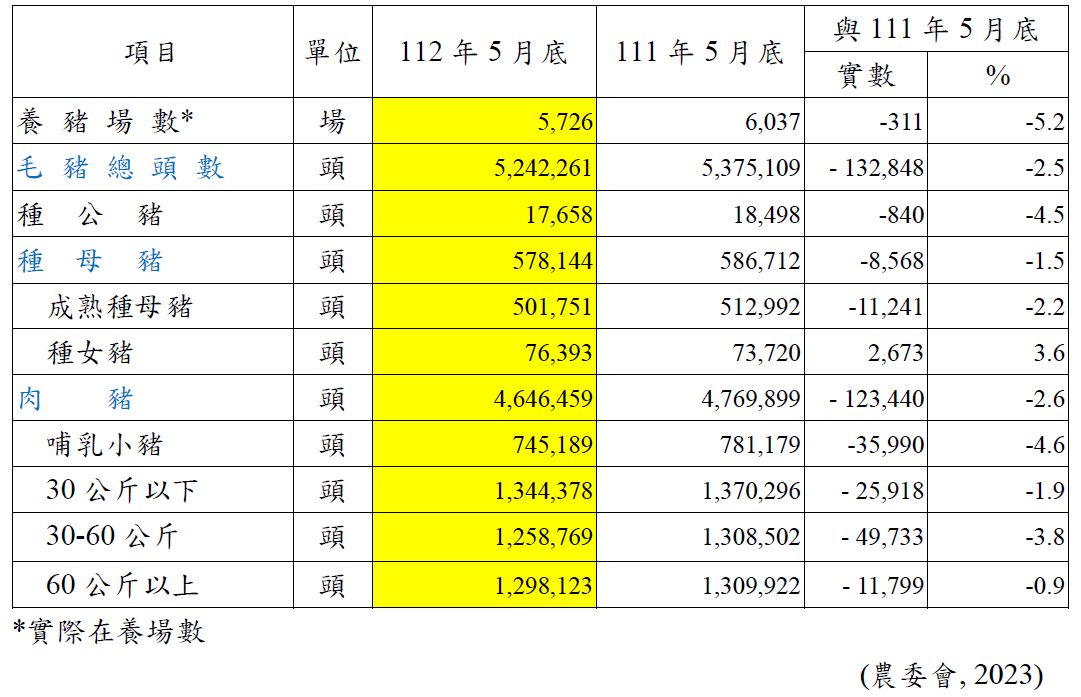 | 項目 | 單位 | 112 年 5 月底 | 111 年 5 月底 | 與 111 年 5 月底 實數 | 與 111 年 5 月底 % |
|---|---|---|---|---|---|
| 養 豬 場 數* | 場 | 5,726 | 6,037 | -311 | -5.2 |
| 毛 豬 總 頭 數 | 頭 | 5,242,261 | 5,375,109 | - 132,848 | -2.5 |
| 種 公 豬 | 頭 | 17,658 | 18,498 | -840 | -4.5 |
| 種 母 豬 | 頭 | 578,144 | 586,712 | -8,568 | -1.5 |
| 成熟種母豬 | 頭 | 501,751 | 512,992 | -11,241 | -2.2 |
| 種女豬 | 頭 | 76,393 | 73,720 | 2,673 | 3.6 |
| 肉 豬 | 頭 | 4,646,459 | 4,769,899 | - 123,440 | -2.6 |
| 哺乳小豬 | 頭 | 745,189 | 781,179 | -35,990 | -4.6 |
| 30 公斤以下 | 頭 | 1,344,378 | 1,370,296 | - 25,918 | -1.9 |
| 30-60 公斤 | 頭 | 1,258,769 | 1,308,502 | - 49,733 | -3.8 |
| 60 公斤以上 | 頭 | 1,298,123 | 1,309,922 | - 11,799 | -0.9 |

*實際在養場數

(農委會, 2023)